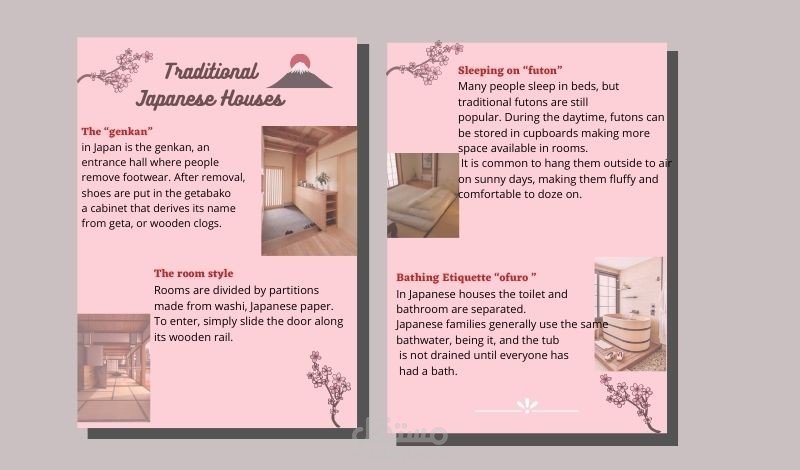 Traditional Japanese Houses

The "genkan"
in Japan is the genkan, an entrance hall where people remove footwear. After removal, shoes are put in the getabako a cabinet that derives its name from geta, or wooden clogs.

The room style
Rooms are divided by partitions made from washi, Japanese paper. To enter, simply slide the door along its wooden rail.

Sleeping on "futon"
Many people sleep in beds, but traditional futons are still popular. During the daytime, futons can be stored in cupboards making more space available in rooms.
It is common to hang them outside to air on sunny days, making them fluffy and comfortable to doze on.

Bathing Etiquette "ofuro "
In Japanese houses the toilet and bathroom are separated.
Japanese families generally use the same bathwater, being it, and the tub is not drained until everyone has had a bath.

مستقل